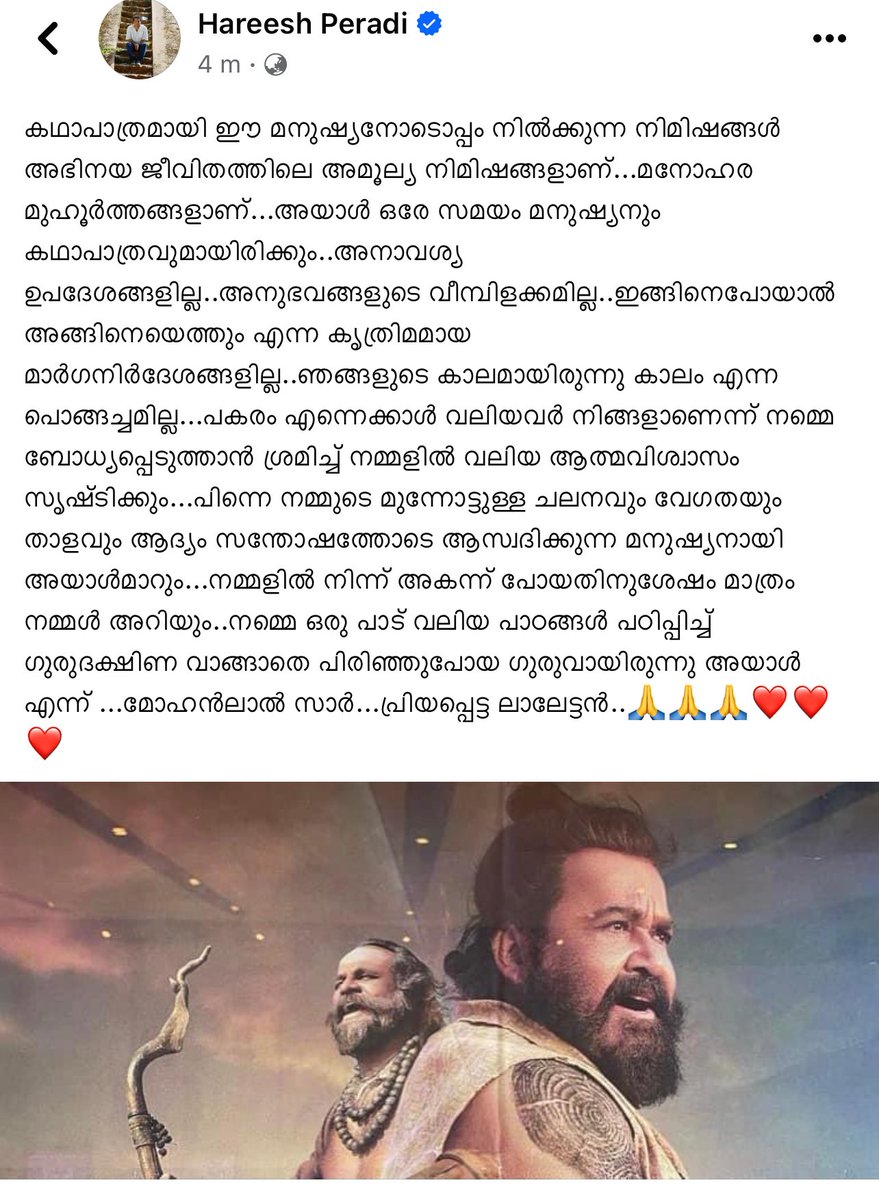 Hareesh Peradi
4 m ·

കഥാപാത്രമായി ഈ മനുഷ്യനോടൊപ്പം നിൽക്കുന്ന നിമിഷങ്ങൾ അഭിനയ ജീവിതത്തിലെ അമൂല്യ നിമിഷങ്ങളാണ്...മനോഹര മുഹൂർത്തങ്ങളാണ്...അയാൾ ഒരേ സമയം മനുഷ്യനും കഥാപാത്രവുമായിരിക്കും..അനാവശ്യ ഉപദേശങ്ങളില്ല..അനുഭവങ്ങളുടെ വീമ്പിളക്കമില്ല..ഇങ്ങിനെപോയാൽ അങ്ങിനെയെത്തും എന്ന കൃത്രിമമായ മാർഗനിർദേശങ്ങളില്ല..ഞങ്ങളുടെ കാലമായിരുന്നു കാലം എന്ന പൊങ്ങച്ചമില്ല...പകരം എന്നെക്കാൾ വലിയവർ നിങ്ങളാണെന്ന് നമ്മെ ബോധ്യപ്പെടുത്താൻ ശ്രമിച്ച് നമ്മളിൽ വലിയ ആത്മവിശ്വാസം സൃഷ്ടിക്കും...പിന്നെ നമ്മുടെ മുന്നോട്ടുള്ള ചലനവും വേഗതയും താളവും ആദ്യം സന്തോഷത്തോടെ ആസ്വദിക്കുന്ന മനുഷ്യനായി അയാൾമാറും...നമ്മളിൽ നിന്ന് അകന്ന് പോയതിനുശേഷം മാത്രം നമ്മൾ അറിയും..നമ്മെ ഒരു പാട് വലിയ പാഠങ്ങൾ പഠിപ്പിച്ച് ഗുരുദക്ഷിണ വാങ്ങാതെ പിരിഞ്ഞുപോയ ഗുരുവായിരുന്നു അയാൾ എന്ന് ...മോഹൻലാൽ സാർ...പ്രിയപ്പെട്ട ലാലേട്ടൻ..🙏🙏🙏❤️❤️❤️